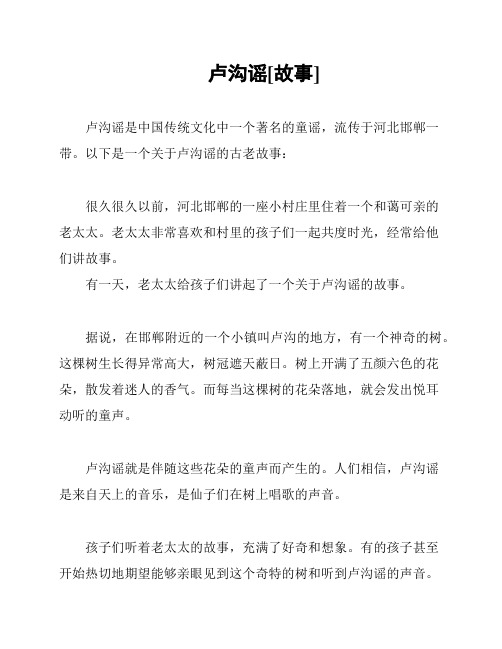 卢沟谣[故事]

卢沟谣是中国传统文化中一个著名的童谣，流传于河北邯郸一带。以下是一个关于卢沟谣的古老故事：

很久很久以前，河北邯郸的一座小村庄里住着一个和蔼可亲的老太太。老太太非常喜欢和村里的孩子们一起共度时光，经常给他们讲故事。

有一天，老太太给孩子们讲起了一个关于卢沟谣的故事。

据说，在邯郸附近的一个小镇叫卢沟的地方，有一个神奇的树。这棵树生长得异常高大，树冠遮天蔽日。树上开满了五颜六色的花朵，散发着迷人的香气。而每当这棵树的花朵落地，就会发出悦耳动听的童声。

卢沟谣就是伴随这些花朵的童声而产生的。人们相信，卢沟谣是来自天上的音乐，是仙子们在树上唱歌的声音。

孩子们听着老太太的故事，充满了好奇和想象。有的孩子甚至开始热切地期望能够亲眼见到这个奇特的树和听到卢沟谣的声音。